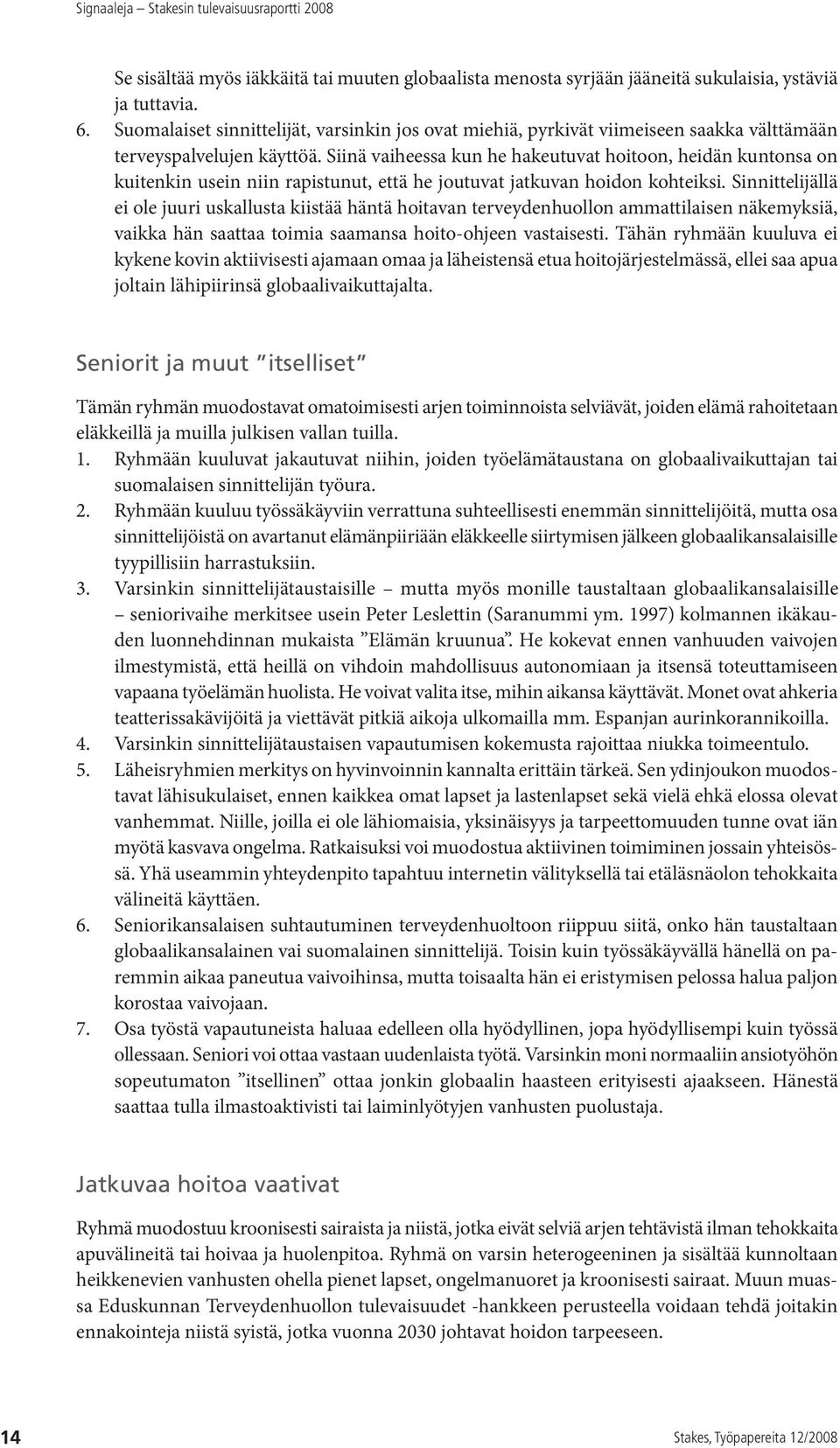 Signaaleja – Stakesin tulevaisuusraportti 2008

Se sisältää myös iäkkäitä tai muuten globaalista menosta syrjään jääneitä sukulaisia, ystäviä ja tuttavia.

6. Suomalaiset sinnittelijät, varsinkin jos ovat miehiä, pyrkivät viimeiseen saakka välttämään terveyspalvelujen käyttöä. Siinä vaiheessa kun he hakeutuvat hoitoon, heidän kuntonsa on kuitenkin usein niin rapistunut, että he joutuvat jatkuvan hoidon kohteiksi. Sinnittelijällä ei ole juuri uskallusta kiistää häntä hoitavan terveydenhuollon ammattilaisen näkemyksiä, vaikka hän saattaa toimia saamansa hoito-ohjeen vastaisesti. Tähän ryhmään kuuluva ei kykene kovin aktiivisesti ajamaan omaa ja läheistensä etua hoitojärjestelmässä, ellei saa apua joltain lähipiirinsä globaalivaikuttajalta.

Seniorit ja muut ”itselliset”

Tämän ryhmän muodostavat omatoimisesti arjen toiminnoista selviävät, joiden elämä rahoitetaan eläkkeillä ja muilla julkisen vallan tuilla.

1. Ryhmään kuuluvat jakautuvat niihin, joiden työelämätaustana on globaalivaikuttajan tai suomalaisen sinnittelijän työura.
2. Ryhmään kuuluu työssäkäyviin verrattuna suhteellisesti enemmän sinnittelijöitä, mutta osa sinnittelijöistä on avartanut elämänpiiriään eläkkeelle siirtymisen jälkeen globaalikansalaisille tyypillisiin harrastuksiin.
3. Varsinkin sinnittelijätaustaisille – mutta myös monille taustaltaan globaalikansalaisille – seniorivaihe merkitsee usein Peter Leslettin (Saranummi ym. 1997) kolmannen ikäkauden luonnehdinnan mukaista ”Elämän kruunua”. He kokevat ennen vanhuuden vaivojen ilmestymistä, että heillä on vihdoin mahdollisuus autonomiaan ja itsensä toteuttamiseen vapaana työelämän huolista. He voivat valita itse, mihin aikansa käyttävät. Monet ovat ahkeria teatterissakävijöitä ja viettävät pitkiä aikoja ulkomailla mm. Espanjan aurinkorannikoilla.
4. Varsinkin sinnittelijätaustaisen vapautumisen kokemusta rajoittaa niukka toimeentulo.
5. Läheisryhmien merkitys on hyvinvoinnin kannalta erittäin tärkeä. Sen ydinjoukon muodostavat lähisukulaiset, ennen kaikkea omat lapset ja lastenlapset sekä vielä ehkä elossa olevat vanhemmat. Niille, joilla ei ole lähiomaisia, yksinäisyys ja tarpeettomuuden tunne ovat iän myötä kasvava ongelma. Ratkaisuksi voi muodostua aktiivinen toimiminen jossain yhteisössä. Yhä useammin yhteydenpito tapahtuu internetin välityksellä tai etäläsnäolon tehokkaita välineitä käyttäen.
6. Seniorikansalaisen suhtautuminen terveydenhuoltoon riippuu siitä, onko hän taustaltaan globaalikansalainen vai suomalainen sinnittelijä. Toisin kuin työssäkäyvällä hänellä on paremmin aikaa paneutua vaivoihinsa, mutta toisaalta hän ei eristymisen pelossa halua paljon korostaa vaivojaan.
7. Osa työstä vapautuneista haluaa edelleen olla hyödyllinen, jopa hyödyllisempi kuin työssä ollessaan. Seniori voi ottaa vastaan uudenlaista työtä. Varsinkin moni normaaliin ansiotyöhön sopeutumaton ”itsellinen” ottaa jonkin globaalin haasteen erityisesti ajaakseen. Hänestä saattaa tulla ilmastoaktivisti tai laiminlyötyjen vanhusten puolustaja.

Jatkuvaa hoitoa vaativat

Ryhmä muodostuu kroonisesti sairaista ja niistä, jotka eivät selviä arjen tehtävistä ilman tehokkaita apuvälineitä tai hoivaa ja huolenpitoa. Ryhmä on varsin heterogeeninen ja sisältää kunnoltaan heikkenevien vanhusten ohella pienet lapset, ongelmanuoret ja kroonisesti sairaat. Muun muassa Eduskunnan Terveydenhuollon tulevaisuudet -hankkeen perusteella voidaan tehdä joitakin ennakointeja niistä syistä, jotka vuonna 2030 johtavat hoidon tarpeeseen.

14

Stakes, Työpapereita 12/2008